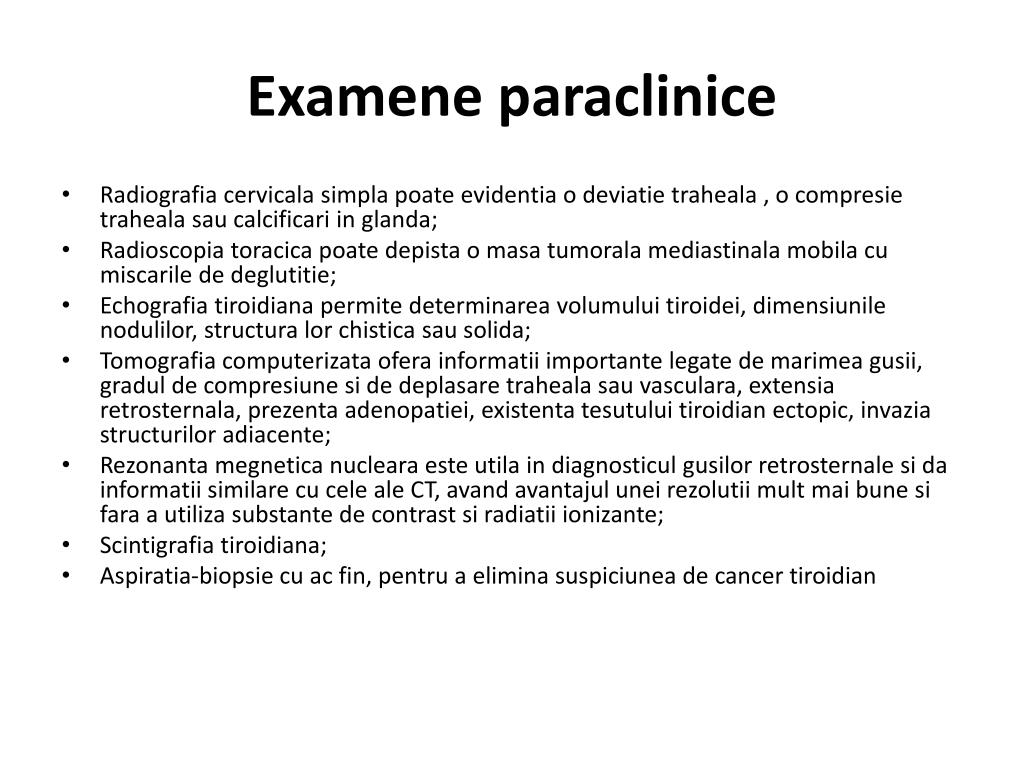 Examene paraclinice

• Radiografia cervicala simpla poate evidentia o deviatie traheala , o compresie traheala sau calcificari in glanda;
• Radioscopia toracica poate depista o masa tumorala mediastinala mobila cu miscarile de deglutitie;
• Echografia tiroidiana permite determinarea volumului tiroidei, dimensiunile nodulilor, structura lor chistica sau solida;
• Tomografia computerizata ofera informatii importante legate de marimea gusii, gradul de compresiune si de deplasare traheala sau vasculara, extensia retrosternala, prezenta adenopatiei, existenta tesutului tiroidian ectopic, invazia structurilor adiacente;
• Rezonanta megnetica nucleara este utila in diagnosticul gusilor retrosternale si da informatii similare cu cele ale CT, avand avantajul unei rezolutii mult mai bune si fara a utiliza substante de contrast si radiatii ionizante;
• Scintigrafia tiroidiana;
• Aspiratia-biopsie cu ac fin, pentru a elimina suspiciunea de cancer tiroidian